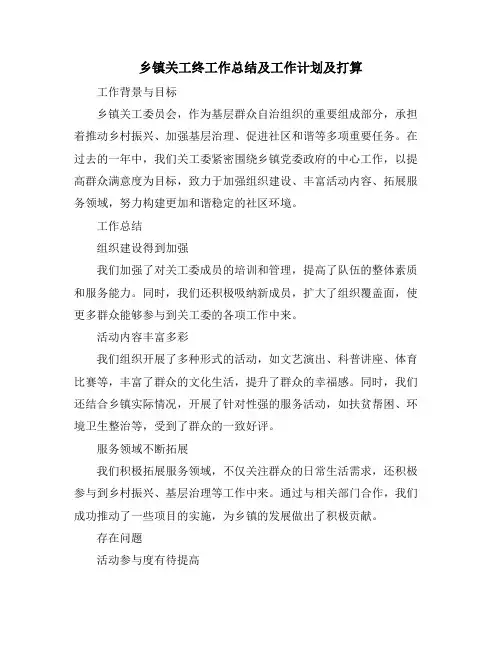 乡镇关工终工作总结及工作计划及打算

工作背景与目标

乡镇关工委员会，作为基层群众自治组织的重要组成部分，承担着推动乡村振兴、加强基层治理、促进社区和谐等多项重要任务。在过去的一年中，我们关工委紧密围绕乡镇党委政府的中心工作，以提高群众满意度为目标，致力于加强组织建设、丰富活动内容、拓展服务领域，努力构建更加和谐稳定的社区环境。

工作总结

组织建设得到加强

我们加强了对关工委成员的培训和管理，提高了队伍的整体素质和服务能力。同时，我们还积极吸纳新成员，扩大了组织覆盖面，使更多群众能够参与到关工委的各项工作中来。

活动内容丰富多彩

我们组织开展了多种形式的活动，如文艺演出、科普讲座、体育比赛等，丰富了群众的文化生活，提升了群众的幸福感。同时，我们还结合乡镇实际情况，开展了针对性强的服务活动，如扶贫帮困、环境卫生整治等，受到了群众的一致好评。

服务领域不断拓展

我们积极拓展服务领域，不仅关注群众的日常生活需求，还积极参与到乡村振兴、基层治理等工作中来。通过与相关部门合作，我们成功推动了一些项目的实施，为乡镇的发展做出了积极贡献。

存在问题

活动参与度有待提高